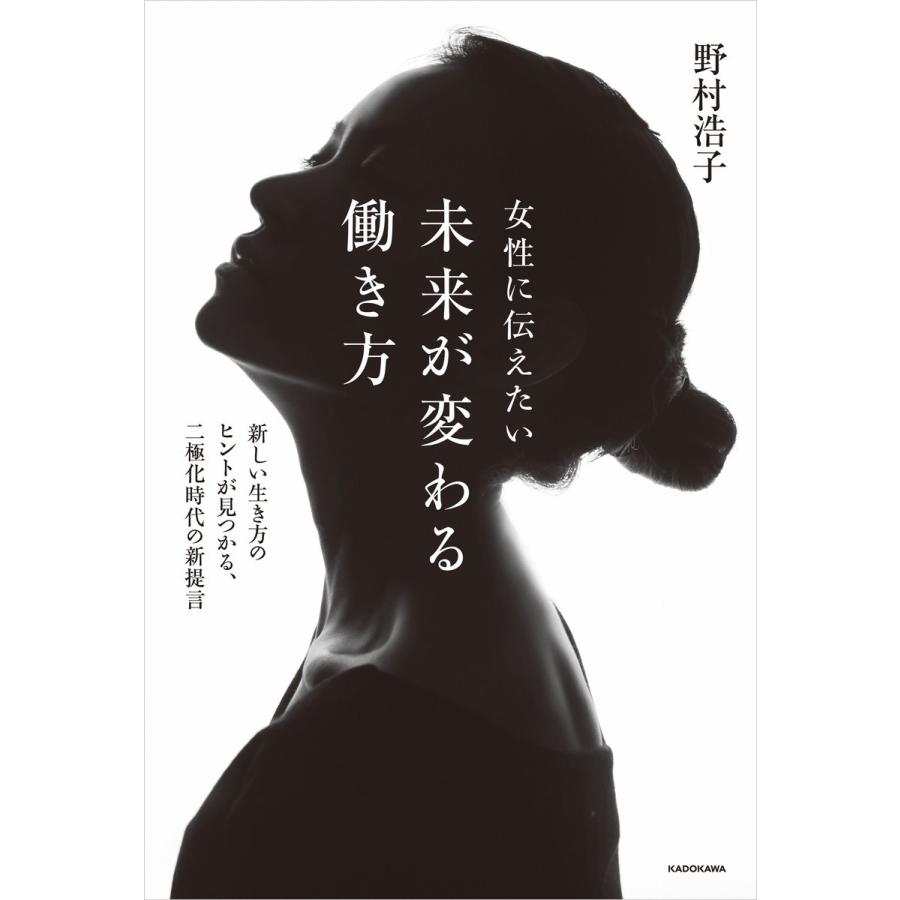 野村浩子

女性に伝えたい
未来が変わる
働き方

新しい生き方の
ヒントが見つかる、
二極化時代の新提言

KADOKAWA